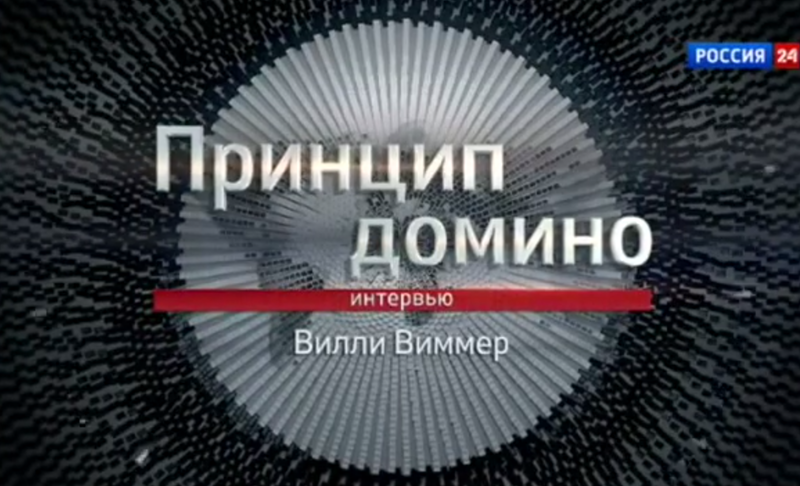 РОССИЯ 24

Принцип домино

интервью

Вилли Виммер